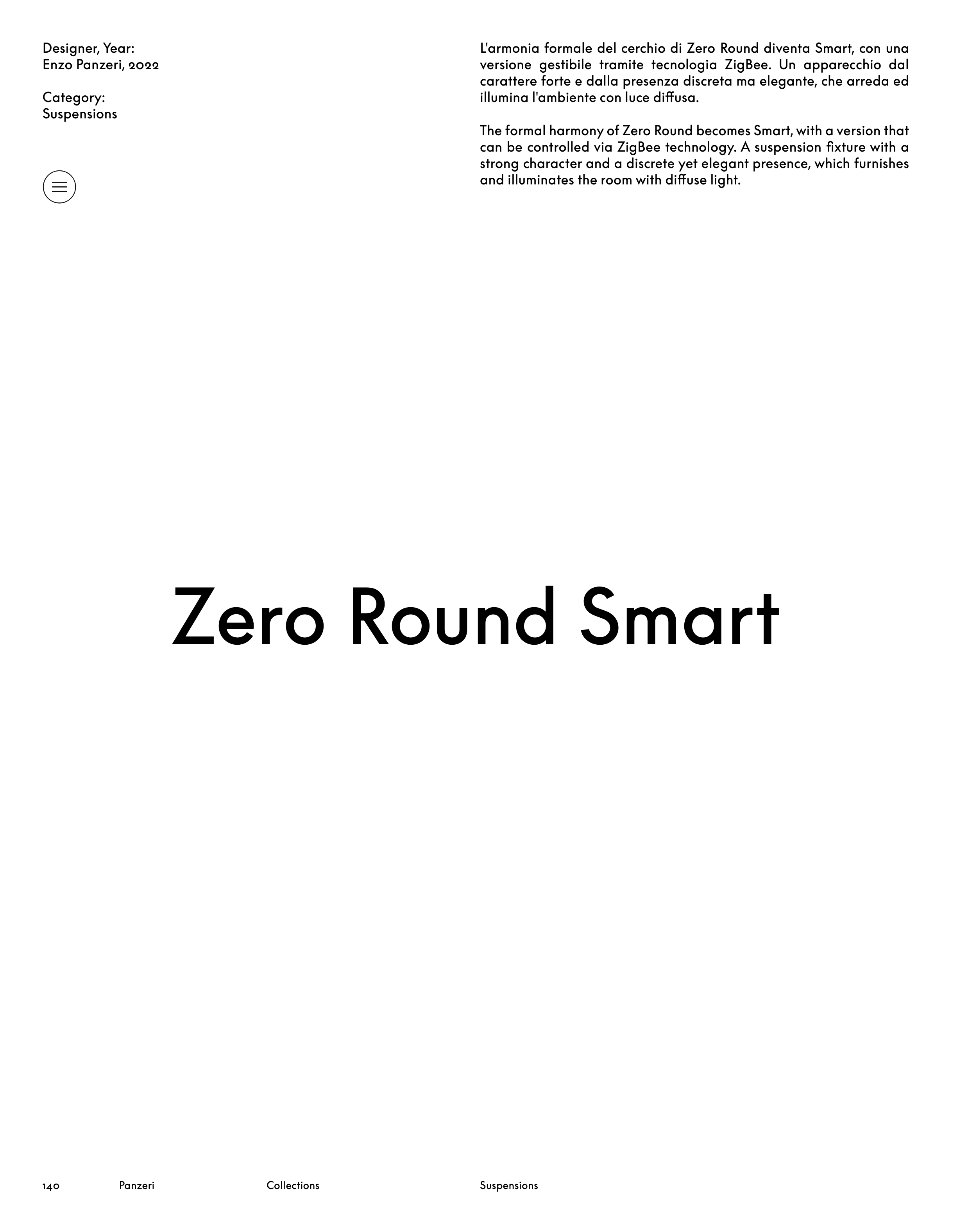 Designer, Year:
Enzo Panzeri, 2022

Category:
Suspensions

L'armonia formale del cerchio di Zero Round diventa Smart, con una versione gestibile tramite tecnologia ZigBee. Un apparecchio dal carattere forte e dalla presenza discreta ma elegante, che arreda ed illumina l'ambiente con luce diffusa.

The formal harmony of Zero Round becomes Smart, with a version that can be controlled via ZigBee technology. A suspension fixture with a strong character and a discrete yet elegant presence, which furnishes and illuminates the room with diffuse light.

Zero Round Smart

140 Panzeri Collections Suspensions